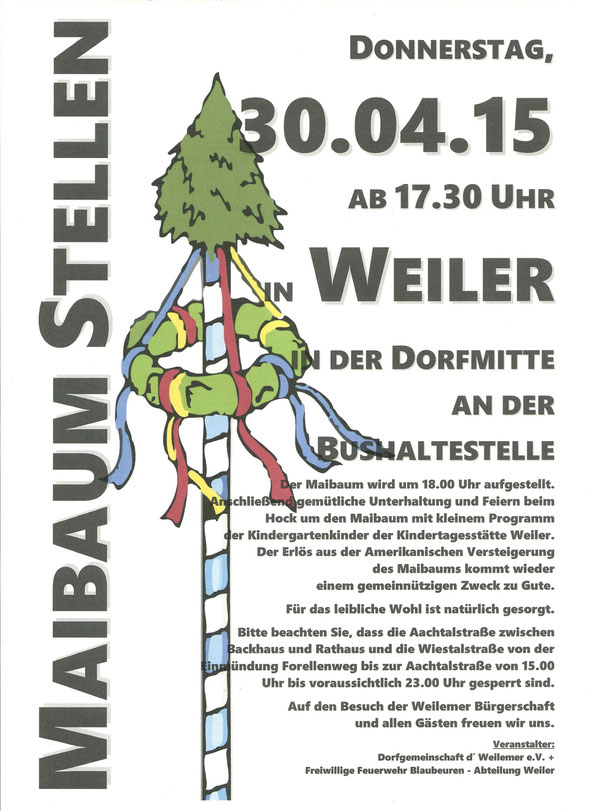 MAIBAUM STELLEN

DONNERSTAG,

30.04.15

AB 17.30 UHR

IN WEILER

IN DER DORFMITTE

AN DER

BUSHALTESTELLE

Der Maibaum wird um 18.00 Uhr aufgestellt. Anschließend gemütliche Unterhaltung und Feiern beim Hock um den Maibaum mit kleinem Programm der Kindergartenkinder der Kindertagesstätte Weiler. Der Erlös aus der Amerikanischen Versteigerung des Maibaums kommt wieder einem gemeinnützigen Zweck zu Gute.

Für das leibliche Wohl ist natürlich gesorgt.

Bitte beachten Sie, dass die Aachtalstraße zwischen Backhaus und Rathaus und die Wiestalstraße von der Einmündung Forellenweg bis zur Aachtalstraße von 15.00 Uhr bis voraussichtlich 23.00 Uhr gesperrt sind.

Auf den Besuch der Weilemer Bürgerschaft und allen Gästen freuen wir uns.

Veranstalter:
Dorfgemeinschaft d´ Weilemer e.V. +
Freiwillige Feuerwehr Blaubeuren - Abteilung Weiler